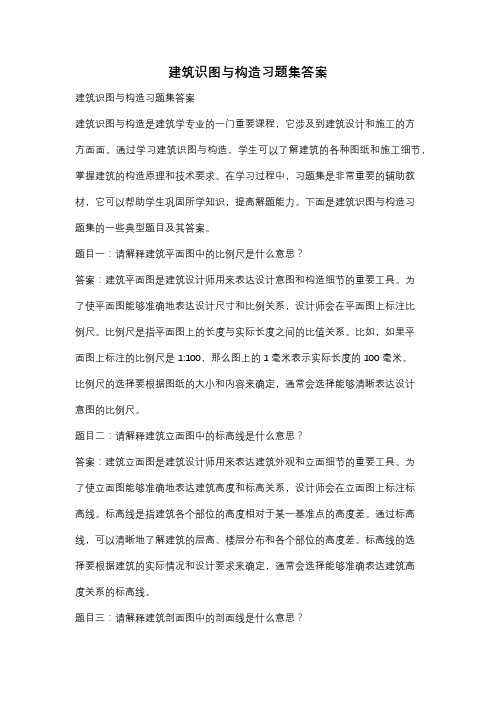 建筑识图与构造习题集答案

建筑识图与构造习题集答案

建筑识图与构造是建筑学专业的一门重要课程，它涉及到建筑设计和施工的方方面面。通过学习建筑识图与构造，学生可以了解建筑的各种图纸和施工细节，掌握建筑的构造原理和技术要求。在学习过程中，习题集是非常重要的辅助教材，它可以帮助学生巩固所学知识，提高解题能力。下面是建筑识图与构造习题集的一些典型题目及其答案。

题目一：请解释建筑平面图中的比例尺是什么意思？

答案：建筑平面图是建筑设计师用来表达设计意图和构造细节的重要工具。为了使平面图能够准确地表达设计尺寸和比例关系，设计师会在平面图上标注比例尺。比例尺是指平面图上的长度与实际长度之间的比值关系。比如，如果平面图上标注的比例尺是 1:100，那么图上的 1 毫米表示实际长度的 100 毫米。比例尺的选择要根据图纸的大小和内容来确定，通常会选择能够清晰表达设计意图的比例尺。

题目二：请解释建筑立面图中的标高线是什么意思？

答案：建筑立面图是建筑设计师用来表达建筑外观和立面细节的重要工具。为了使立面图能够准确地表达建筑高度和标高关系，设计师会在立面图上标注标高线。标高线是指建筑各个部位的高度相对于某一基准点的高度差。通过标高线，可以清晰地了解建筑的层高、楼层分布和各个部位的高度差。标高线的选择要根据建筑的实际情况和设计要求来确定，通常会选择能够准确表达建筑高度关系的标高线。

题目三：请解释建筑剖面图中的剖面线是什么意思？